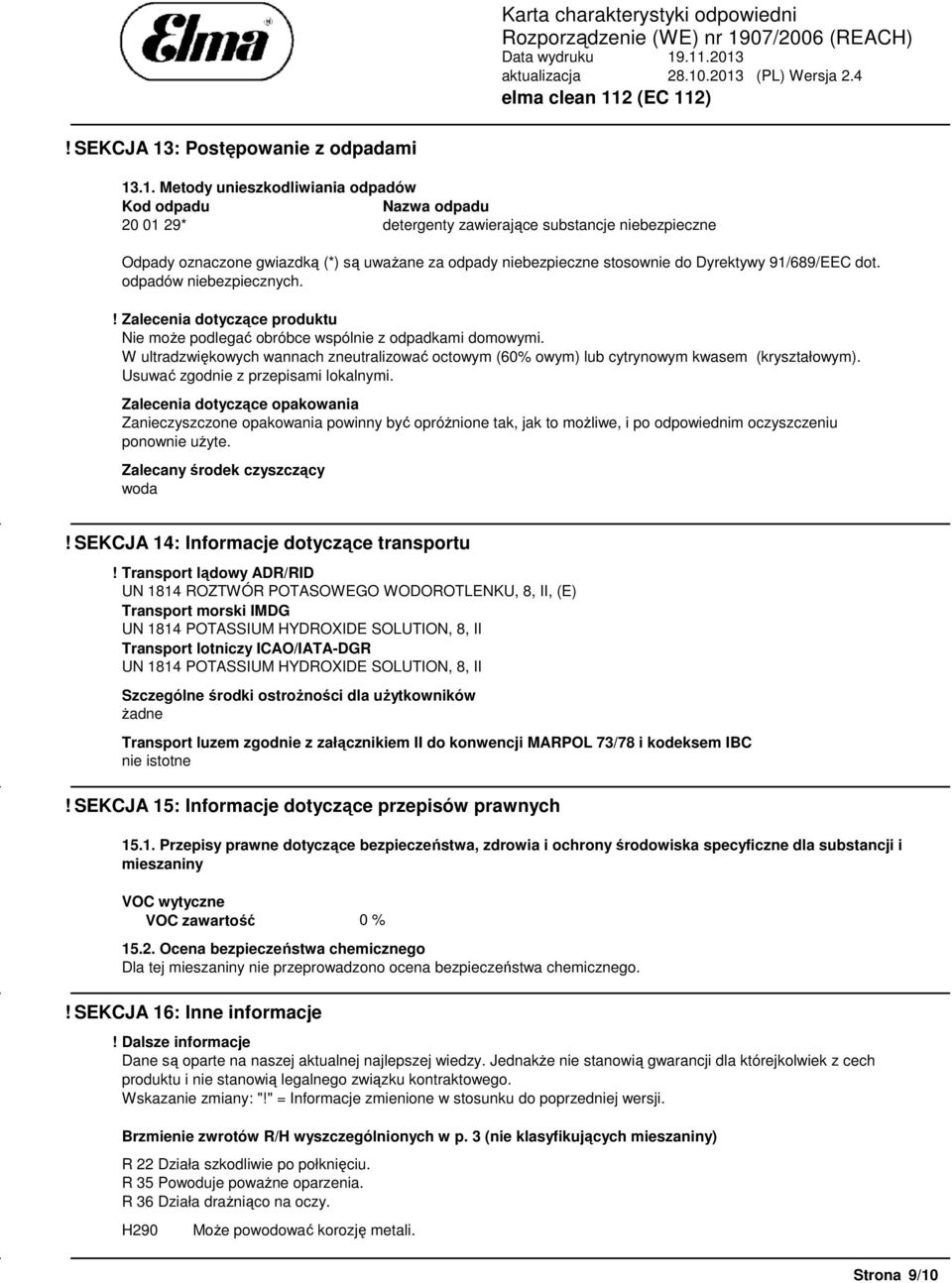 Elma

Karta charakterystyki odpowiedni Rozporządzenie (WE) nr 1907/2006 (REACH)
Data wydruku 19.11.2013
aktualizacja 28.10.2013 (PL) Wersja 2.4
elma clean 112 (EC 112)

! SEKCJA 13: Postępowanie z odpadami

13.1. Metody unieszkodliwiania odpadów

| Kod odpadu | Nazwa odpadu |
|---|---|
| 20 01 29* | detergenty zawierające substancje niebezpieczne |

Odpady oznaczone gwiazdką (*) są uważane za odpady niebezpieczne stosownie do Dyrektywy 91/689/EEC dot. odpadów niebezpiecznych.

! Zalecenia dotyczące produktu
Nie może podlegać obróbce wspólnie z odpadkami domowymi.
W ultradzwiękowych wannach zneutralizować octowym (60% owym) lub cytrynowym kwasem (kryształowym).
Usuwać zgodnie z przepisami lokalnymi.

Zalecenia dotyczące opakowania
Zanieczyszczone opakowania powinny być opróżnione tak, jak to możliwe, i po odpowiednim oczyszczeniu ponownie użyte.

Zalecany środek czyszczący
woda

! SEKCJA 14: Informacje dotyczące transportu

! Transport lądowy ADR/RID
UN 1814 ROZTWÓR POTASOWEGO WODOROTLENKU, 8, II, (E)
Transport morski IMDG
UN 1814 POTASSIUM HYDROXIDE SOLUTION, 8, II
Transport lotniczy ICAO/IATA-DGR
UN 1814 POTASSIUM HYDROXIDE SOLUTION, 8, II

Szczególne środki ostrożności dla użytkowników
żadne

Transport luzem zgodnie z załącznikiem II do konwencji MARPOL 73/78 i kodeksem IBC
nie istotne

! SEKCJA 15: Informacje dotyczące przepisów prawnych

15.1. Przepisy prawne dotyczące bezpieczeństwa, zdrowia i ochrony środowiska specyficzne dla substancji i mieszaniny

VOC wytyczne
VOC zawartość 0 %

15.2. Ocena bezpieczeństwa chemicznego
Dla tej mieszaniny nie przeprowadzono ocena bezpieczeństwa chemicznego.

! SEKCJA 16: Inne informacje

! Dalsze informacje
Dane są oparte na naszej aktualnej najlepszej wiedzy. Jednakże nie stanowią gwarancji dla którejkolwiek z cech produktu i nie stanowią legalnego związku kontraktowego.
Wskazanie zmiany: "!" = Informacje zmienione w stosunku do poprzedniej wersji.

Brzmienie zwrotów R/H wyszczególnionych w p. 3 (nie klasyfikujących mieszaniny)

R 22 Działa szkodliwie po połknięciu.
R 35 Powoduje poważne oparzenia.
R 36 Działa drażniąco na oczy.

H290 Może powodować korozję metali.

Strona 9/10